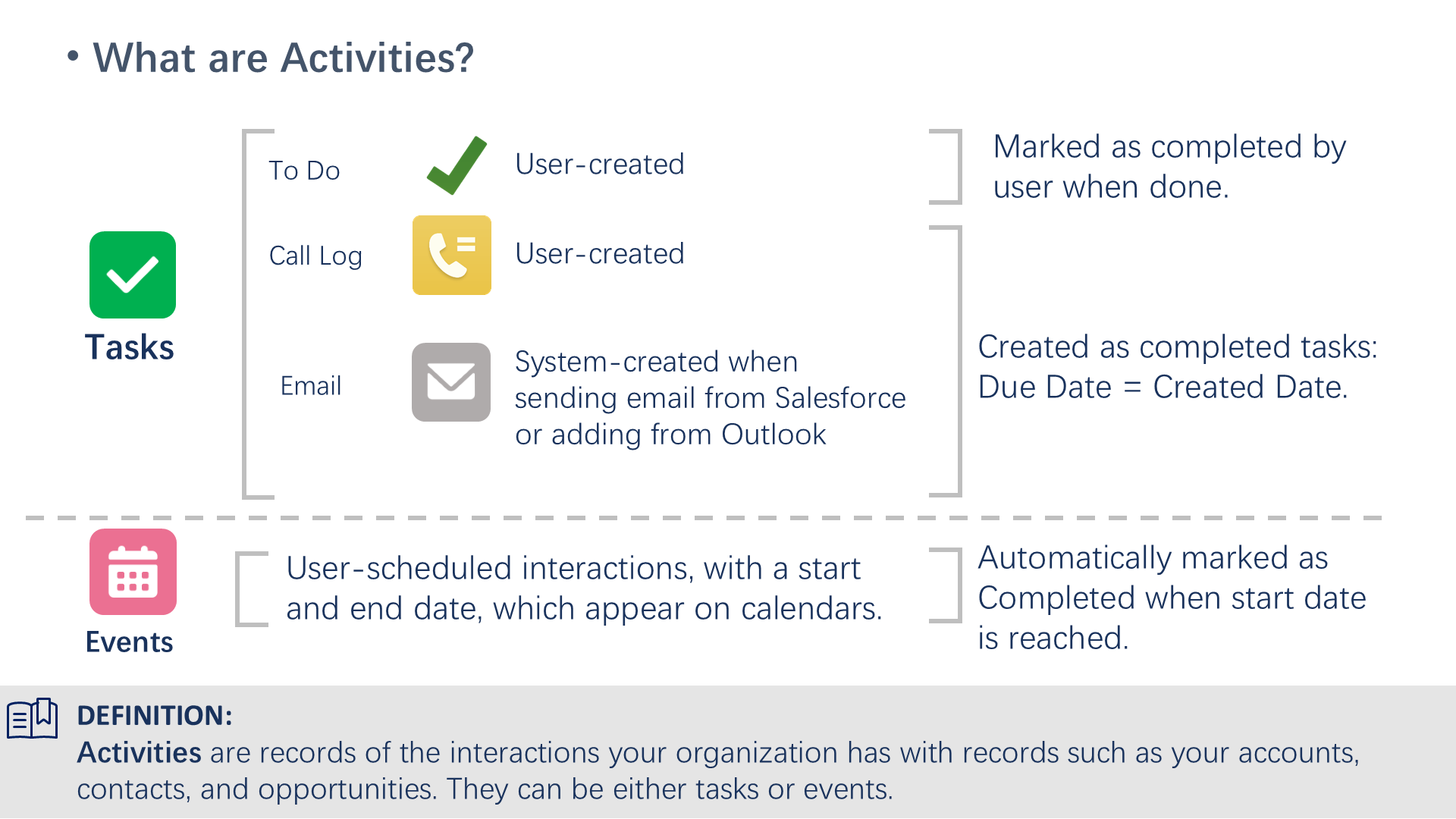 • What are Activities?

Tasks

To Do

User-created

Marked as completed by user when done.

Call Log

User-created

Email

System-created when sending email from Salesforce or adding from Outlook

Created as completed tasks: Due Date = Created Date.

Events

User-scheduled interactions, with a start and end date, which appear on calendars.

Automatically marked as Completed when start date is reached.

DEFINITION:
Activities are records of the interactions your organization has with records such as your accounts, contacts, and opportunities. They can be either tasks or events.